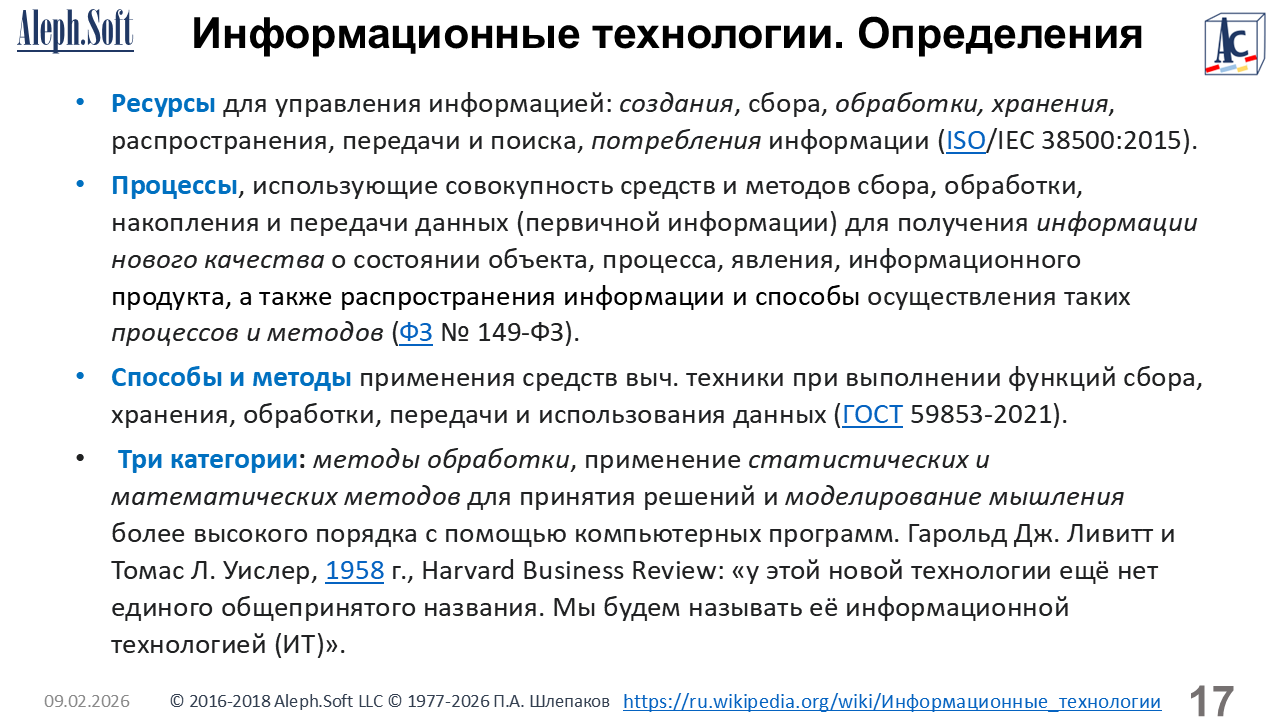 Aleph.Soft

Информационные технологии. Определения

AC

• Ресурсы для управления информацией: создания, сбора, обработки, хранения, распространения, передачи и поиска, потребления информации (ISO/IEC 38500:2015).

• Процессы, использующие совокупность средств и методов сбора, обработки, накопления и передачи данных (первичной информации) для получения информации нового качества о состоянии объекта, процесса, явления, информационного продукта, а также распространения информации и способы осуществления таких процессов и методов (ФЗ № 149-ФЗ).

• Способы и методы применения средств выч. техники при выполнении функций сбора, хранения, обработки, передачи и использования данных (ГОСТ 59853-2021).

• Три категории: методы обработки, применение статистических и математических методов для принятия решений и моделирование мышления более высокого порядка с помощью компьютерных программ. Гарольд Дж. Ливитт и Томас Л. Уислер, 1958 г., Harvard Business Review: «у этой новой технологии ещё нет единого общепринятого названия. Мы будем называть её информационной технологией (ИТ)».

09.02.2026 © 2016-2018 Aleph.Soft LLC © 1977-2026 П.А. Шлепаков https://ru.wikipedia.org/wiki/Информационные_технологии 17